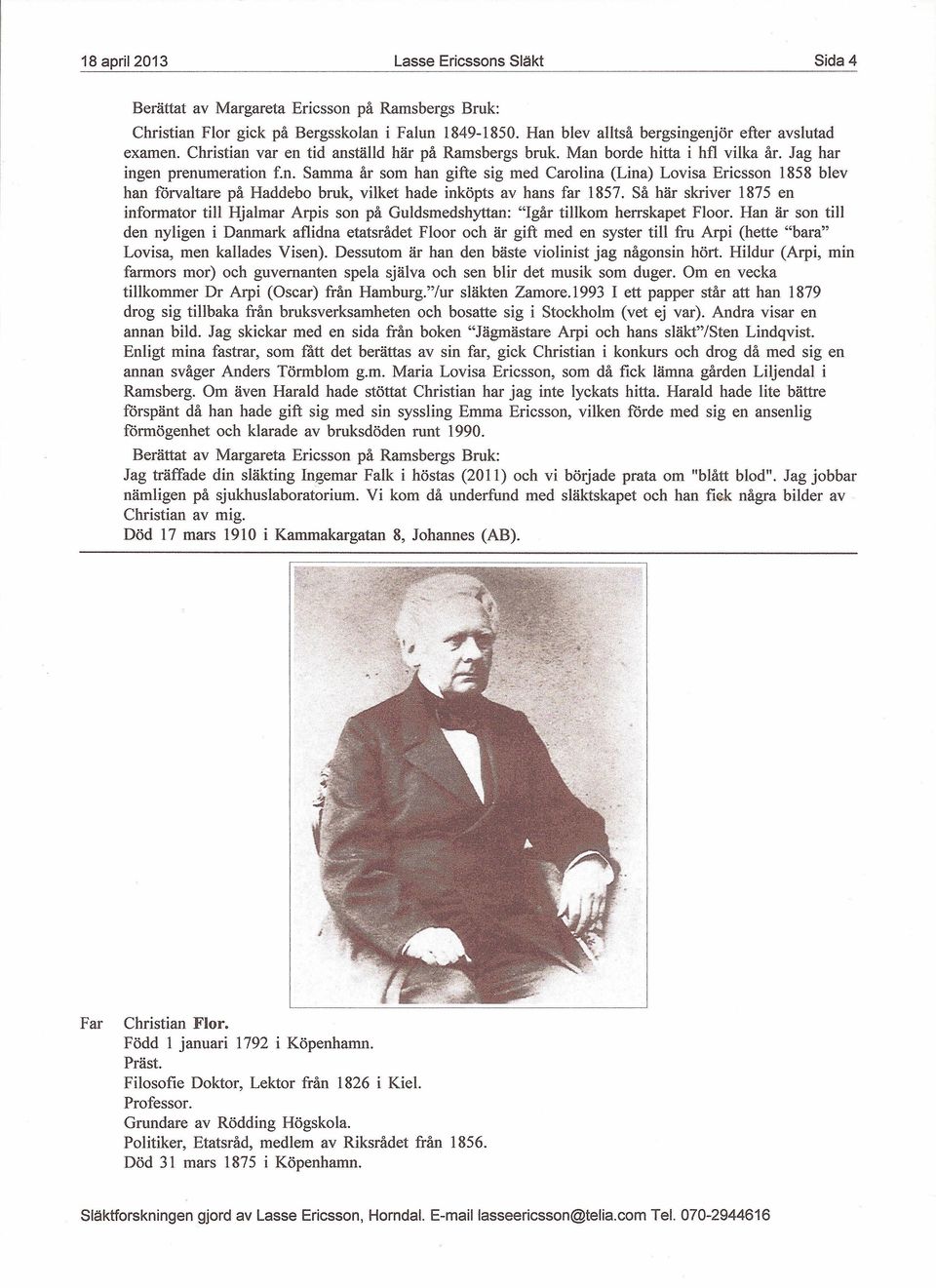 18 april 2013 Lasse Ericssons Släkt Sida 4

Berättat av Margareta Ericsson på Ramsbergs Bruk:

Christian Flor gick på Bergsskolan i Falun 1849-1850. Han blev alltså bergsingenjör efter avslutad examen. Christian var en tid anställd här på Ramsbergs bruk. Man borde hitta i hfl vilka år. Jag har ingen prenumeration f.n. Samma år som han gifte sig med Carolina (Lina) Lovisa Ericsson 1858 blev han förvaltare på Haddebo bruk, vilket hade inköpts av hans far 1857. Så här skriver 1875 en informator till Hjalmar Arpis son på Guldsmedshyttan: "Igår tillkom herrskapet Floor. Han är son till den nyligen i Danmark aflidna etatsrådet Floor och är gift med en syster till fru Arpi (hette "bara" Lovisa, men kallades Visen). Dessutom är han den bäste violinist jag någonsin hört. Hildur (Arpi, min farmors mor) och guvernanten spela själva och sen blir det musik som duger. Om en vecka tillkommer Dr Arpi (Oscar) från Hamburg."/ur släkten Zamore.1993 I ett papper står att han 1879 drog sig tillbaka från bruksverksamheten och bosatte sig i Stockholm (vet ej var). Andra visar en annan bild. Jag skickar med en sida från boken "Jägmästare Arpi och hans släkt"/Sten Lindqvist. Enligt mina fastrar, som fått det berättas av sin far, gick Christian i konkurs och drog då med sig en annan svåger Anders Törmblom g.m. Maria Lovisa Ericsson, som då fick lämna gården Liljendal i Ramsberg. Om även Harald hade stöttat Christian har jag inte lyckats hitta. Harald hade lite bättre förspänt då han hade gift sig med sin syssling Emma Ericsson, vilken förde med sig en ansenlig förmögenhet och klarade av bruksdöden runt 1990.

Berättat av Margareta Ericsson på Ramsbergs Bruk:
Jag träffade din släkting Ingemar Falk i höstas (2011) och vi började prata om "blått blod". Jag jobbar nämligen på sjukhuslaboratorium. Vi kom då underfund med släktskapet och han fick några bilder av Christian av mig.
Död 17 mars 1910 i Kammakargatan 8, Johannes (AB).

Far Christian Flor.
Född 1 januari 1792 i Köpenhamn.
Präst.
Filosofie Doktor, Lektor från 1826 i Kiel.
Professor.
Grundare av Rödding Högskola.
Politiker, Etatsråd, medlem av Riksrådet från 1856.
Död 31 mars 1875 i Köpenhamn.

Släktforskningen gjord av Lasse Ericsson, Horndal. E-mail lasseericsson@telia.com Tel. 070-2944616